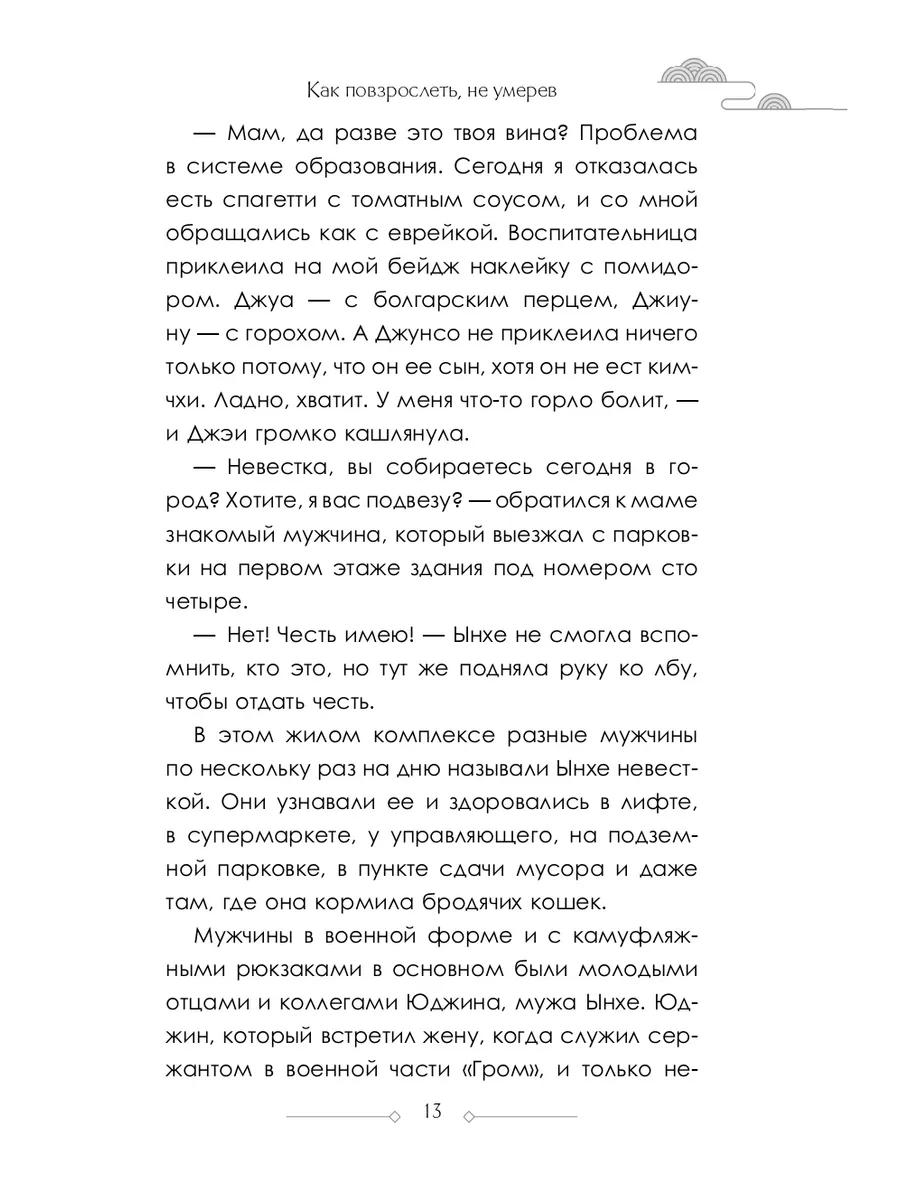 Как повзрослеть, не умерев

— Мам, да разве это твоя вина? Проблема в системе образования. Сегодня я отказалась есть спагетти с томатным соусом, и со мной обращались как с еврейкой. Воспитательница приклеила на мой бейдж наклейку с помидором. Джуа — с болгарским перцем, Джиуну — с горохом. А Джунсо не приклеила ничего только потому, что он ее сын, хотя он не ест кимчхи. Ладно, хватит. У меня что-то горло болит, — и Джэи громко кашлянула.

— Невестка, вы собираетесь сегодня в город? Хотите, я вас подвезу? — обратился к маме знакомый мужчина, который выезжал с парковки на первом этаже здания под номером сто четыре.

— Нет! Честь имею! — Ынхе не смогла вспомнить, кто это, но тут же подняла руку ко лбу, чтобы отдать честь.

В этом жилом комплексе разные мужчины по нескольку раз на дню называли Ынхе невесткой. Они узнавали ее и здоровались в лифте, в супермаркете, у управляющего, на подземной парковке, в пункте сдачи мусора и даже там, где она кормила бродячих кошек.

Мужчины в военной форме и с камуфляжными рюкзаками в основном были молодыми отцами и коллегами Юджина, мужа Ынхе. Юджин, который встретил жену, когда служил сержантом в военной части «Гром», и только не-

13